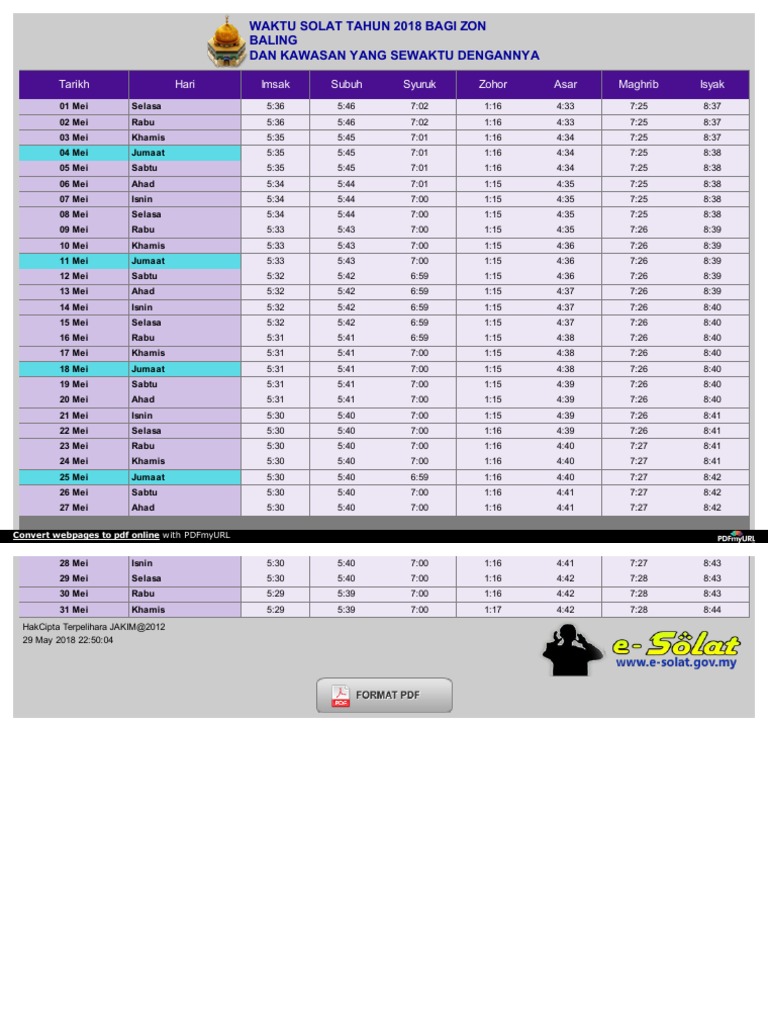 WAKTU SOLAT TAHUN 2018 BAGI ZON BALING
DAN KAWASAN YANG SEWAKTU DENGANNYA

| Tarikh | Hari | Imsak | Subuh | Syuruk | Zohor | Asar | Maghrib | Isyak |
|---|---|---|---|---|---|---|---|---|
| 01 Mei | Selasa | 5:36 | 5:46 | 7:02 | 1:16 | 4:33 | 7:25 | 8:37 |
| 02 Mei | Rabu | 5:36 | 5:46 | 7:02 | 1:16 | 4:33 | 7:25 | 8:37 |
| 03 Mei | Khamis | 5:35 | 5:45 | 7:01 | 1:16 | 4:34 | 7:25 | 8:37 |
| 04 Mei | Jumaat | 5:35 | 5:45 | 7:01 | 1:16 | 4:34 | 7:25 | 8:38 |
| 05 Mei | Sabtu | 5:35 | 5:45 | 7:01 | 1:16 | 4:34 | 7:25 | 8:38 |
| 06 Mei | Ahad | 5:34 | 5:44 | 7:01 | 1:15 | 4:35 | 7:25 | 8:38 |
| 07 Mei | Isnin | 5:34 | 5:44 | 7:00 | 1:15 | 4:35 | 7:25 | 8:38 |
| 08 Mei | Selasa | 5:34 | 5:44 | 7:00 | 1:15 | 4:35 | 7:25 | 8:38 |
| 09 Mei | Rabu | 5:33 | 5:43 | 7:00 | 1:15 | 4:35 | 7:26 | 8:39 |
| 10 Mei | Khamis | 5:33 | 5:43 | 7:00 | 1:15 | 4:36 | 7:26 | 8:39 |
| 11 Mei | Jumaat | 5:33 | 5:43 | 7:00 | 1:15 | 4:36 | 7:26 | 8:39 |
| 12 Mei | Sabtu | 5:32 | 5:42 | 6:59 | 1:15 | 4:36 | 7:26 | 8:39 |
| 13 Mei | Ahad | 5:32 | 5:42 | 6:59 | 1:15 | 4:37 | 7:26 | 8:39 |
| 14 Mei | Isnin | 5:32 | 5:42 | 6:59 | 1:15 | 4:37 | 7:26 | 8:40 |
| 15 Mei | Selasa | 5:32 | 5:42 | 6:59 | 1:15 | 4:37 | 7:26 | 8:40 |
| 16 Mei | Rabu | 5:31 | 5:41 | 6:59 | 1:15 | 4:38 | 7:26 | 8:40 |
| 17 Mei | Khamis | 5:31 | 5:41 | 7:00 | 1:15 | 4:38 | 7:26 | 8:40 |
| 18 Mei | Jumaat | 5:31 | 5:41 | 7:00 | 1:15 | 4:38 | 7:26 | 8:40 |
| 19 Mei | Sabtu | 5:31 | 5:41 | 7:00 | 1:15 | 4:39 | 7:26 | 8:40 |
| 20 Mei | Ahad | 5:31 | 5:41 | 7:00 | 1:15 | 4:39 | 7:26 | 8:40 |
| 21 Mei | Isnin | 5:30 | 5:40 | 7:00 | 1:15 | 4:39 | 7:26 | 8:41 |
| 22 Mei | Selasa | 5:30 | 5:40 | 7:00 | 1:16 | 4:39 | 7:26 | 8:41 |
| 23 Mei | Rabu | 5:30 | 5:40 | 7:00 | 1:16 | 4:40 | 7:27 | 8:41 |
| 24 Mei | Khamis | 5:30 | 5:40 | 7:00 | 1:16 | 4:40 | 7:27 | 8:41 |
| 25 Mei | Jumaat | 5:30 | 5:40 | 6:59 | 1:16 | 4:40 | 7:27 | 8:42 |
| 26 Mei | Sabtu | 5:30 | 5:40 | 7:00 | 1:16 | 4:41 | 7:27 | 8:42 |
| 27 Mei | Ahad | 5:30 | 5:40 | 7:00 | 1:16 | 4:41 | 7:27 | 8:42 |

Convert webpages to pdf online with PDFmyURL
PDFmyURL

| 28 Mei | Isnin | 5:30 | 5:40 | 7:00 | 1:16 | 4:41 | 7:27 | 8:43 |
|---|---|---|---|---|---|---|---|---|
| 29 Mei | Selasa | 5:30 | 5:40 | 7:00 | 1:16 | 4:42 | 7:28 | 8:43 |
| 30 Mei | Rabu | 5:29 | 5:39 | 7:00 | 1:16 | 4:42 | 7:28 | 8:43 |
| 31 Mei | Khamis | 5:29 | 5:39 | 7:00 | 1:17 | 4:42 | 7:28 | 8:44 |

HakCipta Terpelihara JAKIM@2012
29 May 2018 22:50:04

e-Solat
www.e-solat.gov.my

PDF FORMAT PDF